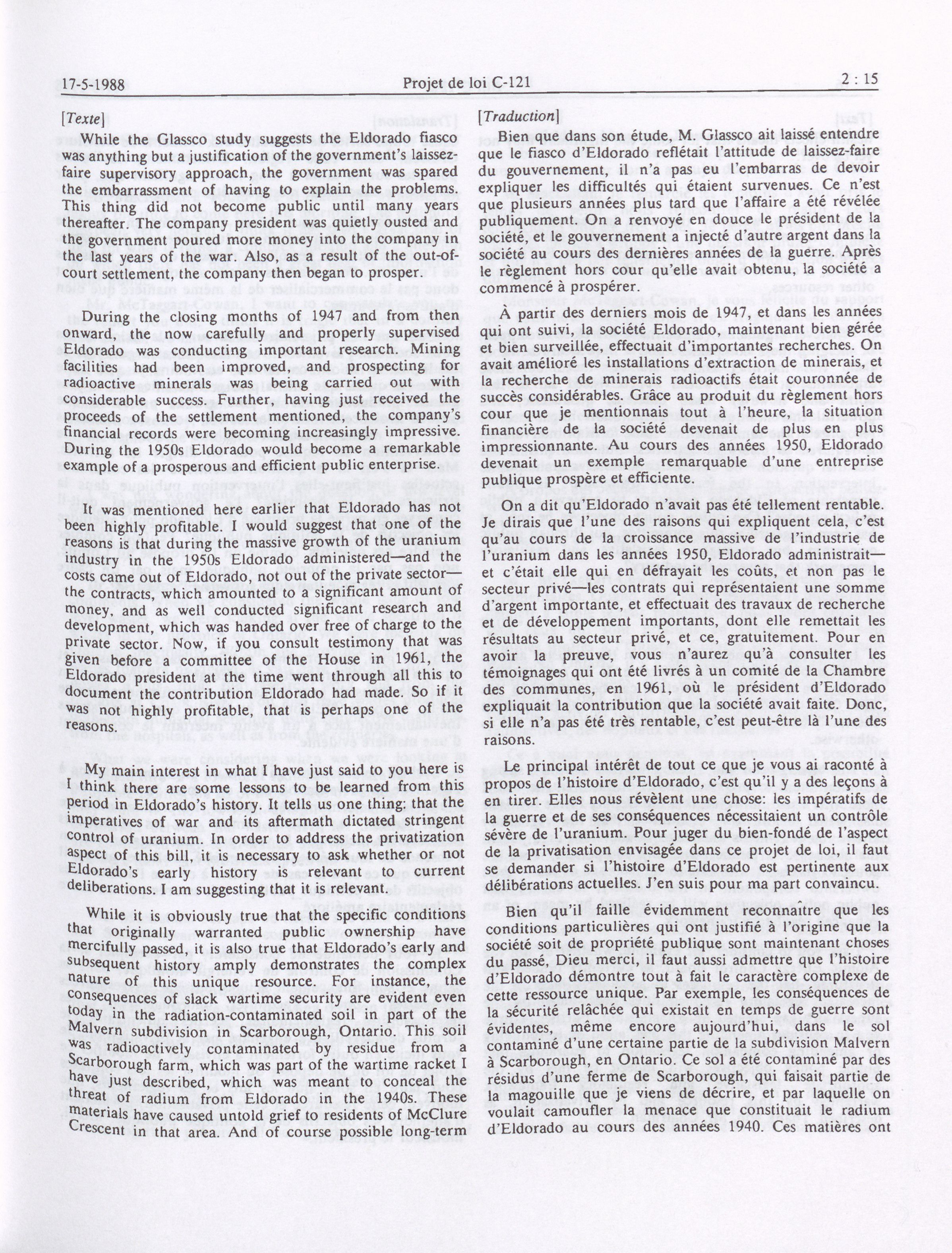 17-5-1988 Projet de loi C-121 2 : 15

[Texte]

While the Glassco study suggests the Eldorado fiasco was anything but a justification of the government's laissez-faire supervisory approach, the government was spared the embarrassment of having to explain the problems. This thing did not become public until many years thereafter. The company president was quietly ousted and the government poured more money into the company in the last years of the war. Also, as a result of the out-of-court settlement, the company then began to prosper.

During the closing months of 1947 and from then onward, the now carefully and properly supervised Eldorado was conducting important research. Mining facilities had been improved, and prospecting for radioactive minerals was being carried out with considerable success. Further, having just received the proceeds of the settlement mentioned, the company's financial records were becoming increasingly impressive. During the 1950s Eldorado would become a remarkable example of a prosperous and efficient public enterprise.

It was mentioned here earlier that Eldorado has not been highly profitable. I would suggest that one of the reasons is that during the massive growth of the uranium industry in the 1950s Eldorado administered—and the costs came out of Eldorado, not out of the private sector—the contracts, which amounted to a significant amount of money, and as well conducted significant research and development, which was handed over free of charge to the private sector. Now, if you consult testimony that was given before a committee of the House in 1961, the Eldorado president at the time went through all this to document the contribution Eldorado had made. So if it was not highly profitable, that is perhaps one of the reasons.

My main interest in what I have just said to you here is I think there are some lessons to be learned from this period in Eldorado's history. It tells us one thing: that the imperatives of war and its aftermath dictated stringent control of uranium. In order to address the privatization aspect of this bill, it is necessary to ask whether or not Eldorado's early history is relevant to current deliberations. I am suggesting that it is relevant.

While it is obviously true that the specific conditions that originally warranted public ownership have mercifully passed, it is also true that Eldorado's early and subsequent history amply demonstrates the complex nature of this unique resource. For instance, the consequences of slack wartime security are evident even today in the radiation-contaminated soil in part of the Malvern subdivision in Scarborough, Ontario. This soil was radioactively contaminated by residue from a Scarborough farm, which was part of the wartime racket I have just described, which was meant to conceal the threat of radium from Eldorado in the 1940s. These materials have caused untold grief to residents of McClure Crescent in that area. And of course possible long-term

[Traduction]

Bien que dans son étude, M. Glassco ait laissé entendre que le fiasco d'Eldorado reflétait l'attitude de laissez-faire du gouvernement, il n'a pas eu l'embarras de devoir expliquer les difficultés qui étaient survenues. Ce n'est que plusieurs années plus tard que l'affaire a été révélée publiquement. On a renvoyé en douce le président de la société, et le gouvernement a injecté d'autre argent dans la société au cours des dernières années de la guerre. Après le règlement hors cour qu'elle avait obtenu, la société a commencé à prospérer.

À partir des derniers mois de 1947, et dans les années qui ont suivi, la société Eldorado, maintenant bien gérée et bien surveillée, effectuait d'importantes recherches. On avait amélioré les installations d'extraction de minerais, et la recherche de minerais radioactifs était couronnée de succès considérables. Grâce au produit du règlement hors cour que je mentionnais tout à l'heure, la situation financière de la société devenait de plus en plus impressionnante. Au cours des années 1950, Eldorado devenait un exemple remarquable d'une entreprise publique prospère et efficiente.

On a dit qu'Eldorado n'avait pas été tellement rentable. Je dirais que l'une des raisons qui expliquent cela, c'est qu'au cours de la croissance massive de l'industrie de l'uranium dans les années 1950, Eldorado administrait—et c'était elle qui en défrayait les coûts, et non pas le secteur privé—les contrats qui représentaient une somme d'argent importante, et effectuait des travaux de recherche et de développement importants, dont elle remettait les résultats au secteur privé, et ce, gratuitement. Pour en avoir la preuve, vous n'aurez qu'à consulter les témoignages qui ont été livrés à un comité de la Chambre des communes, en 1961, où le président d'Eldorado expliquait la contribution que la société avait faite. Donc, si elle n'a pas été très rentable, c'est peut-être là l'une des raisons.

Le principal intérêt de tout ce que je vous ai raconté à propos de l'histoire d'Eldorado, c'est qu'il y a des leçons à en tirer. Elles nous révèlent une chose: les impératifs de la guerre et de ses conséquences nécessitaient un contrôle sévère de l'uranium. Pour juger du bien-fondé de l'aspect de la privatisation envisagée dans ce projet de loi, il faut se demander si l'histoire d'Eldorado est pertinente aux délibérations actuelles. J'en suis pour ma part convaincu.

Bien qu'il faille évidemment reconnaître que les conditions particulières qui ont justifié à l'origine que la société soit de propriété publique sont maintenant choses du passé, Dieu merci, il faut aussi admettre que l'histoire d'Eldorado démontre tout à fait le caractère complexe de cette ressource unique. Par exemple, les conséquences de la sécurité relâchée qui existait en temps de guerre sont évidentes, même encore aujourd'hui, dans le sol contaminé d'une certaine partie de la subdivision Malvern à Scarborough, en Ontario. Ce sol a été contaminé par des résidus d'une ferme de Scarborough, qui faisait partie de la magouille que je viens de décrire, et par laquelle on voulait camoufler la menace que constituait le radium d'Eldorado au cours des années 1940. Ces matières ont